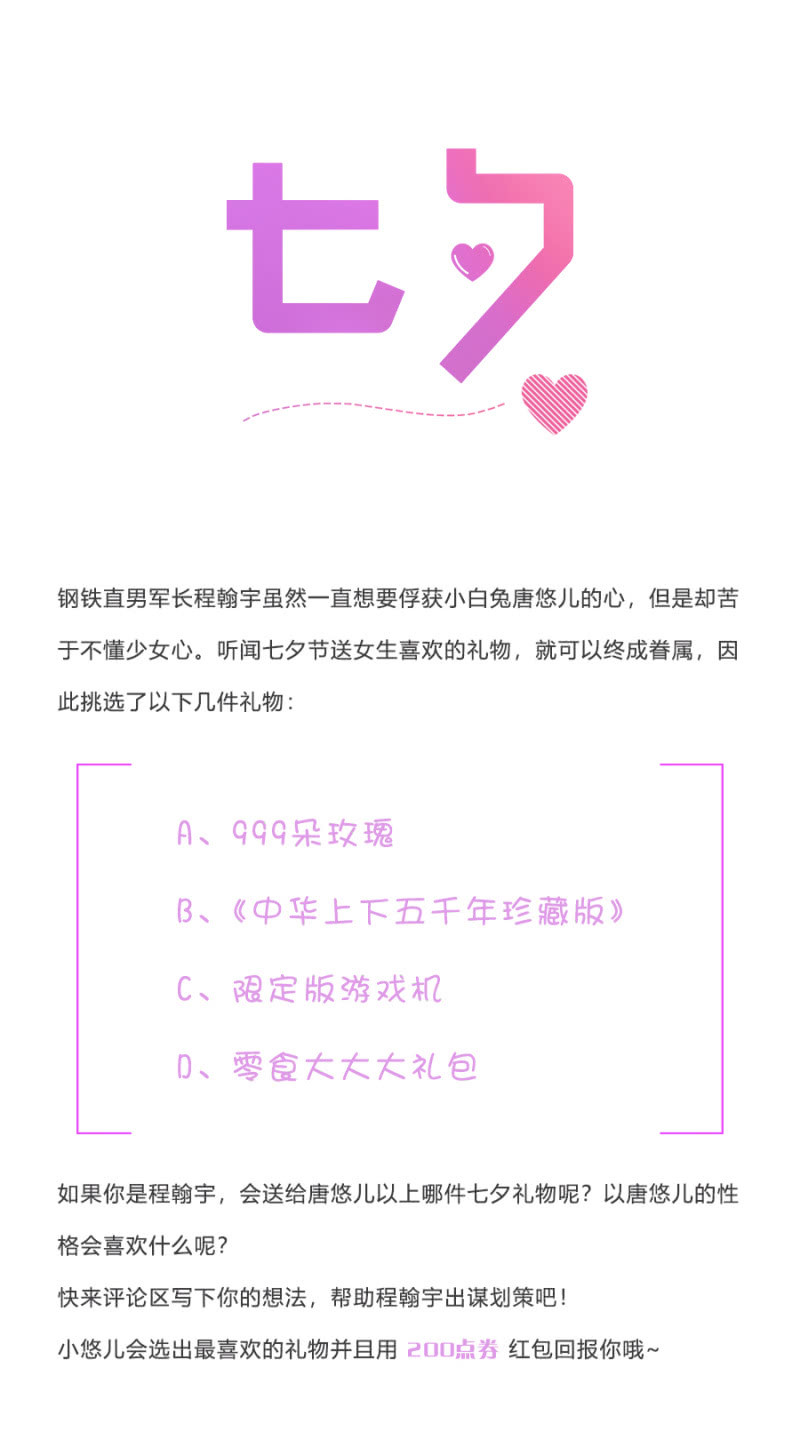 七夕

钢铁直男军长程翰宇虽然一直想要俘获小白兔唐悠儿的心，但是却苦于不懂少女心。听闻七夕节送女生喜欢的礼物，就可以终成眷属，因此挑选了以下几件礼物：

A、999朵玫瑰

B、《中华上下五千年珍藏版》

C、限定版游戏机

D、零食大大大礼包

如果你是程翰宇，会送给唐悠儿以上哪件七夕礼物呢？以唐悠儿的性格会喜欢什么呢？
快来评论区写下你的想法，帮助程翰宇出谋划策吧！
小悠儿会选出最喜欢的礼物并且用 200点券 红包回报你哦~